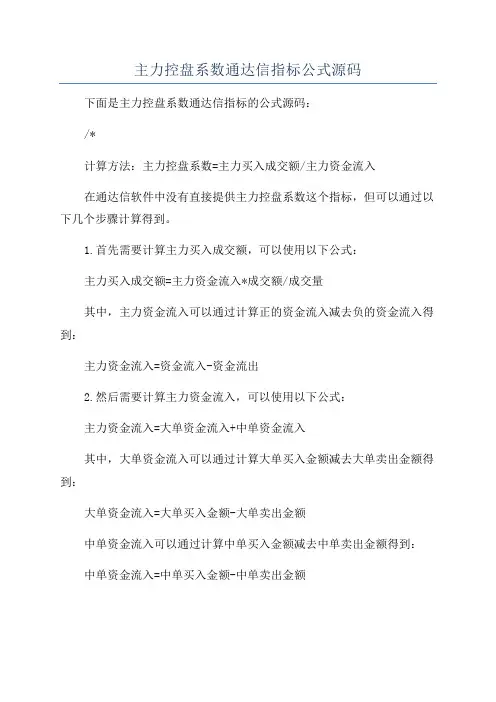 主力控盘系数通达信指标公式源码

下面是主力控盘系数通达信指标的公式源码：

/*

计算方法：主力控盘系数=主力买入成交额/主力资金流入

在通达信软件中没有直接提供主力控盘系数这个指标，但可以通过以下几个步骤计算得到。

1.首先需要计算主力买入成交额，可以使用以下公式：

主力买入成交额=主力资金流入*成交额/成交量

其中，主力资金流入可以通过计算正的资金流入减去负的资金流入得到：

主力资金流入=资金流入-资金流出

2.然后需要计算主力资金流入，可以使用以下公式：

主力资金流入=大单资金流入+中单资金流入

其中，大单资金流入可以通过计算大单买入金额减去大单卖出金额得到：

大单资金流入=大单买入金额-大单卖出金额

中单资金流入可以通过计算中单买入金额减去中单卖出金额得到：

中单资金流入=中单买入金额-中单卖出金额